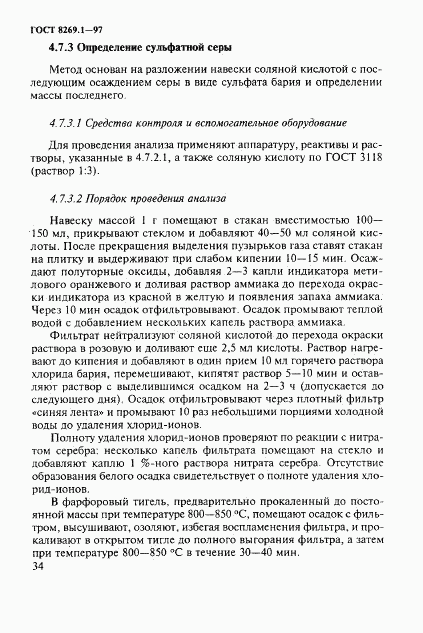 ГОСТ 8269.1—97

4.7.3 Определение сульфатной серы

Метод основан на разложении навески соляной кислотой с последующим осаждением серы в виде сульфата бария и определении массы последнего.

4.7.3.1 Средства контроля и вспомогательное оборудование

Для проведения анализа применяют аппаратуру, реактивы и растворы, указанные в 4.7.2.1, а также соляную кислоту по ГОСТ 3118 (раствор 1:3).

4.7.3.2 Порядок проведения анализа

Навеску массой 1 г помещают в стакан вместимостью 100—150 мл, прикрывают стеклом и добавляют 40—50 мл соляной кислоты. После прекращения выделения пузырьков газа ставят стакан на плитку и выдерживают при слабом кипении 10—15 мин. Осаждают полуторные оксиды, добавляя 2—3 капли индикатора метилового оранжевого и доливая раствор аммиака до перехода окраски индикатора из красной в желтую и появления запаха аммиака. Через 10 мин осадок отфильтровывают. Осадок промывают теплой водой с добавлением нескольких капель раствора аммиака.

Фильтрат нейтрализуют соляной кислотой до перехода окраски раствора в розовую и доливают еще 2,5 мл кислоты. Раствор нагревают до кипения и добавляют в один прием 10 мл горячего раствора хлорида бария, перемешивают, кипятят раствор 5—10 мин и оставляют раствор с выделившимся осадком на 2—3 ч (допускается до следующего дня). Осадок отфильтровывают через плотный фильтр «синяя лента» и промывают 10 раз небольшими порциями холодной воды до удаления хлорид-ионов.

Полноту удаления хлорид-ионов проверяют по реакции с нитратом серебра: несколько капель фильтрата помещают на стекло и добавляют каплю 1 %-ного раствора нитрата серебра. Отсутствие образования белого осадка свидетельствует о полноте удаления хлорид-ионов.

В фарфоровый тигель, предварительно прокаленный до постоянной массы при температуре 800—850 °С, помещают осадок с фильтром, высушивают, озоляют, избегая воспламенения фильтра, и прокаливают в открытом тигле до полного выгорания фильтра, а затем при температуре 800—850 °С в течение 30—40 мин.

34